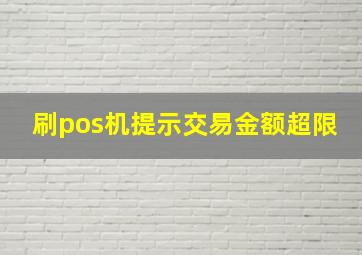 刷pos机提示交易金额超限